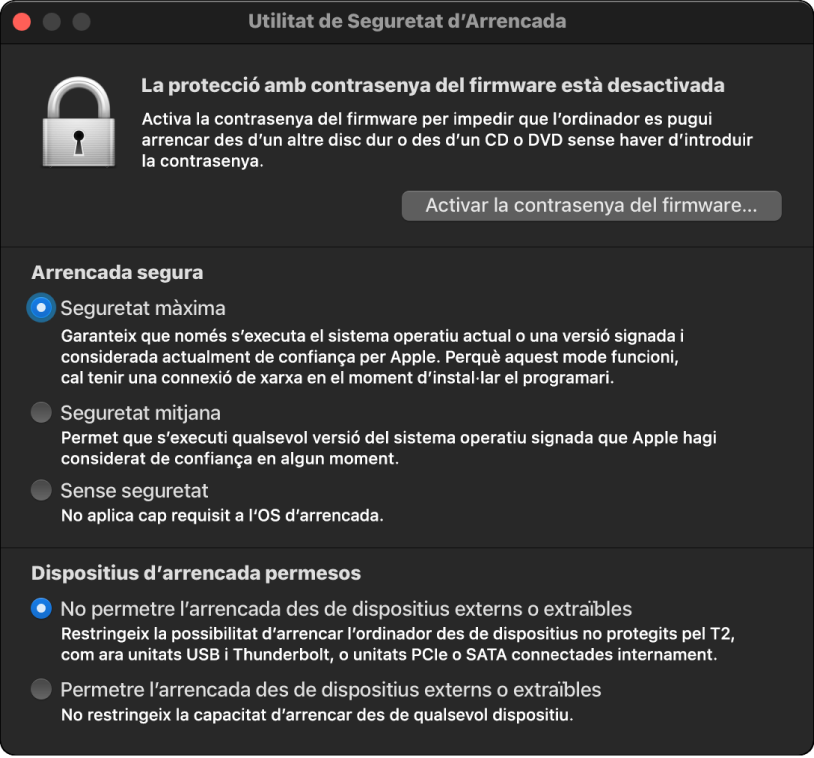 Utilitat de Seguretat d’Arrencada

La protecció amb contrasenya del firmware està desactivada
Activa la contrasenya del firmware per impedir que l’ordinador es pugui arrencar des d’un altre disc dur o des d’un CD o DVD sense haver d’introduir la contrasenya.

Activar la contrasenya del firmware...

Arrencada segura

Seguretat màxima
Garanteix que només s’executa el sistema operatiu actual o una versió signada i considerada actualment de confiança per Apple. Perquè aquest mode funcioni, cal tenir una connexió de xarxa en el moment d’instal·lar el programari.

Seguretat mitjana
Permet que s’executi qualsevol versió del sistema operatiu signada que Apple hagi considerat de confiança en algun moment.

Sense seguretat
No aplica cap requisit a l’OS d’arrencada.

Dispositius d’arrencada permesos

No permetre l’arrencada des de dispositius externs o extraïbles
Restringeix la possibilitat d’arrencar l’ordinador des de dispositius no protegits pel T2, com ara unitats USB i Thunderbolt, o unitats PCIe o SATA connectades internament.

Permetre l’arrencada des de dispositius externs o extraïbles
No restringeix la capacitat d’arrencar des de qualsevol dispositiu.